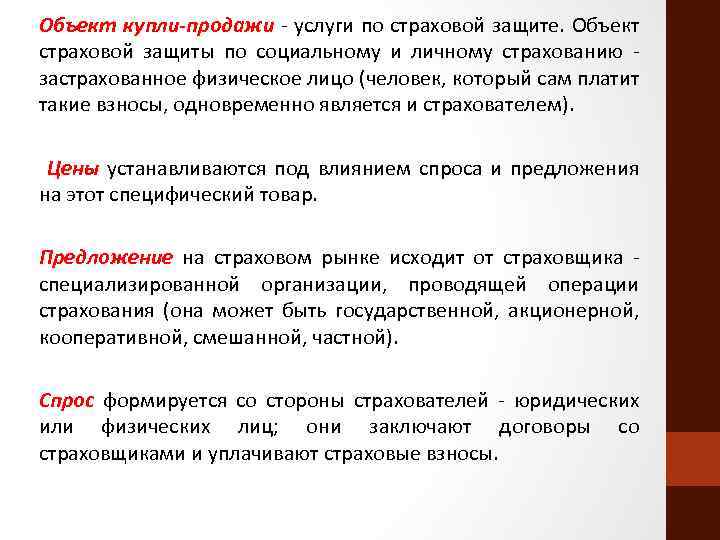 Объект купли-продажи - услуги по страховой защите. Объект страховой защиты по социальному и личному страхованию - застрахованное физическое лицо (человек, который сам платит такие взносы, одновременно является и страхователем).

Цены устанавливаются под влиянием спроса и предложения на этот специфический товар.

Предложение на страховом рынке исходит от страховщика - специализированной организации, проводящей операции страхования (она может быть государственной, акционерной, кооперативной, смешанной, частной).

Спрос формируется со стороны страхователей - юридических или физических лиц; они заключают договоры со страховщиками и уплачивают страховые взносы.